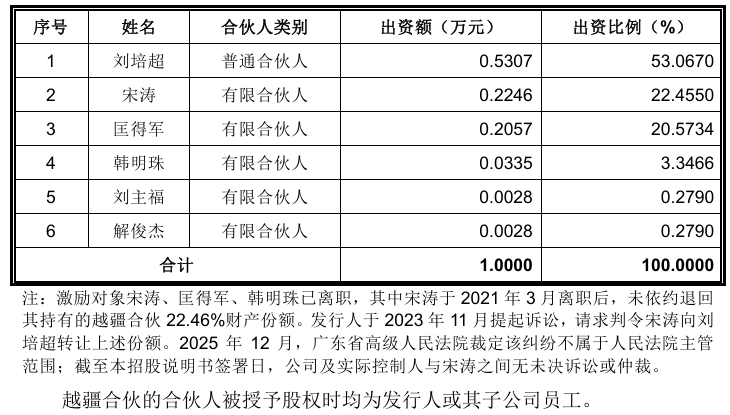 | 序号 | 姓名 | 合伙人类别 | 出资额（万元） | 出资比例（%） |
|---|---|---|---|---|
| 1 | 刘培超 | 普通合伙人 | 0.5307 | 53.0670 |
| 2 | 宋涛 | 有限合伙人 | 0.2246 | 22.4550 |
| 3 | 匡得军 | 有限合伙人 | 0.2057 | 20.5734 |
| 4 | 韩明珠 | 有限合伙人 | 0.0335 | 3.3466 |
| 5 | 刘主福 | 有限合伙人 | 0.0028 | 0.2790 |
| 6 | 解俊杰 | 有限合伙人 | 0.0028 | 0.2790 |
| 合计 |  |  | 1.0000 | 100.0000 |

注：激励对象宋涛、匡得军、韩明珠已离职，其中宋涛于2021年3月离职后，未依约退回其持有的越疆合伙22.46%财产份额。发行人于2023年11月提起诉讼，请求判令宋涛向刘培超转让上述份额。2025年12月，广东省高级人民法院裁定该纠纷不属于人民法院主管范围；截至本招股说明书签署日，公司及实际控制人与宋涛之间无未决诉讼或仲裁。

越疆合伙的合伙人被授予股权时均为发行人或其子公司员工。